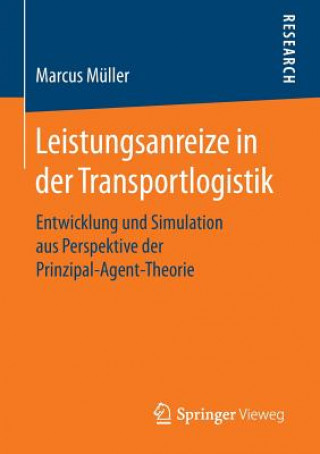 Marcus Müller

RESEARCH

Leistungsanreize in der Transportlogistik

Entwicklung und Simulation aus Perspektive der Prinzipal-Agent-Theorie

Springer Vieweg